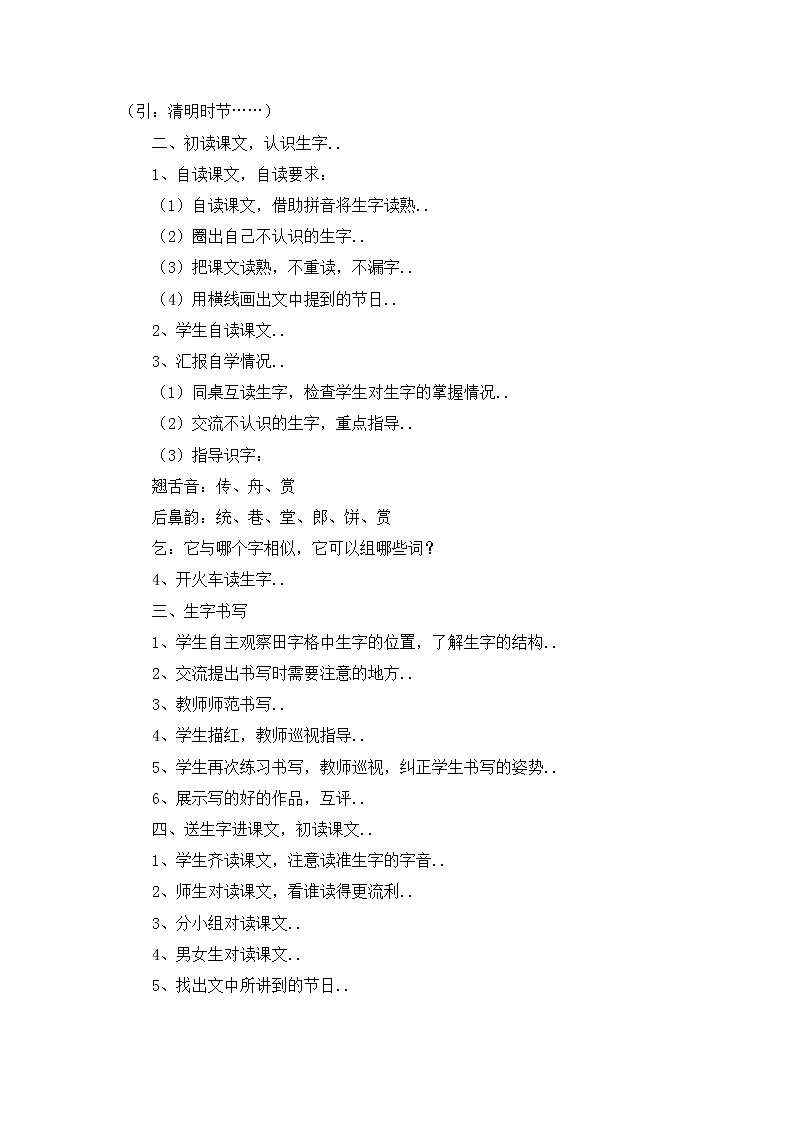 （引：清明时节……）

二、初读课文，认识生字..

1、自读课文，自读要求：

（1）自读课文，借助拼音将生字读熟..

（2）圈出自己不认识的生字..

（3）把课文读熟，不重读，不漏字..

（4）用横线画出文中提到的节日..

2、学生自读课文..

3、汇报自学情况..

（1）同桌互读生字，检查学生对生字的掌握情况..

（2）交流不认识的生字，重点指导..

（3）指导识字：

翘舌音：传、舟、赏

后鼻韵：统、巷、堂、郎、饼、赏

乞：它与哪个字相似，它可以组哪些词？

4、开火车读生字..

三、生字书写

1、学生自主观察田字格中生字的位置，了解生字的结构..

2、交流提出书写时需要注意的地方..

3、教师师范书写..

4、学生描红，教师巡视指导..

5、学生再次练习书写，教师巡视，纠正学生书写的姿势..

6、展示写的好的作品，互评..

四、送生字进课文，初读课文..

1、学生齐读课文，注意读准生字的字音..

2、师生对读课文，看谁读得更流利..

3、分小组对读课文..

4、男女生对读课文..

5、找出文中所讲到的节日..